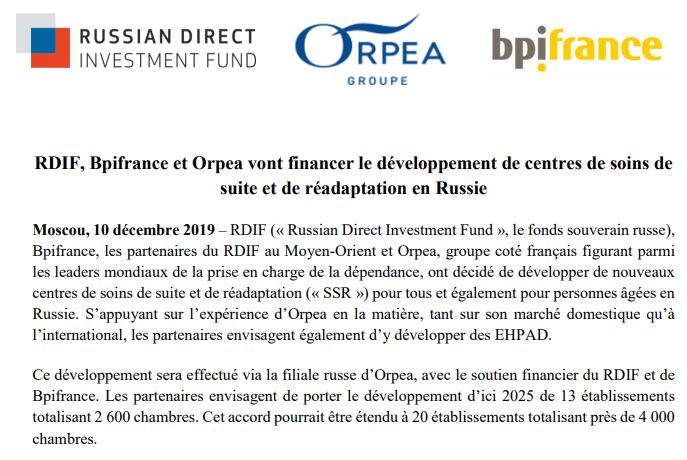 RUSSIAN DIRECT
INVESTMENT FUND

ORPEA
GROUPE

bpifrance

RDIF, Bpifrance et Orpea vont financer le développement de centres de soins de suite et de réadaptation en Russie

Moscou, 10 décembre 2019 – RDIF (« Russian Direct Investment Fund », le fonds souverain russe), Bpifrance, les partenaires du RDIF au Moyen-Orient et Orpea, groupe coté français figurant parmi les leaders mondiaux de la prise en charge de la dépendance, ont décidé de développer de nouveaux centres de soins de suite et de réadaptation (« SSR ») pour tous et également pour personnes âgées en Russie. S'appuyant sur l'expérience d'Orpea en la matière, tant sur son marché domestique qu'à l'international, les partenaires envisagent également d'y développer des EHPAD.

Ce développement sera effectué via la filiale russe d'Orpea, avec le soutien financier du RDIF et de Bpifrance. Les partenaires envisagent de porter le développement d'ici 2025 de 13 établissements totalisant 2 600 chambres. Cet accord pourrait être étendu à 20 établissements totalisant près de 4 000 chambres.